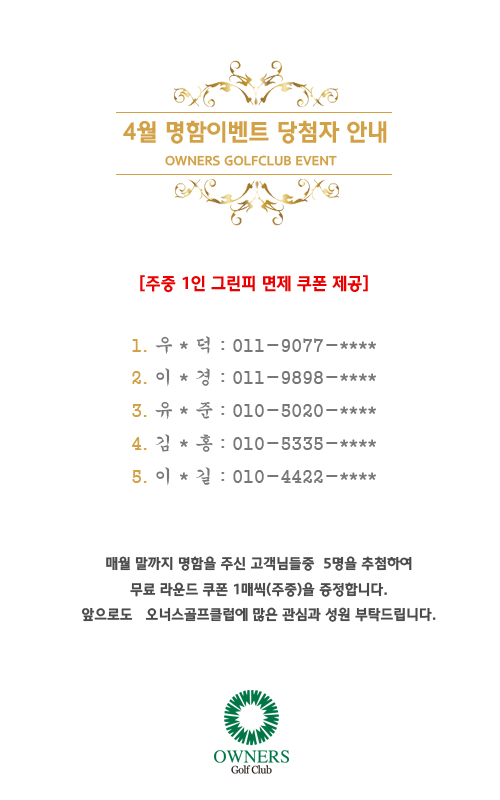 4월 명함이벤트 당첨자 안내

OWNERS GOLFCLUB EVENT

[주중 1인 그린피 면제 쿠폰 제공]

1. 우 * 덕 : 011-9077-****

2. 이 * 경 : 011-9898-****

3. 유 * 준 : 010-5020-****

4. 김 * 홍 : 010-5335-****

5. 이 * 길 : 010-4422-****

매월 말까지 명함을 주신 고객님들중 5명을 추첨하여
무료 라운드 쿠폰 1매씩(주중)을 증정합니다.
앞으로도 오너스골프클럽에 많은 관심과 성원 부탁드립니다.

OWNERS
Golf Club